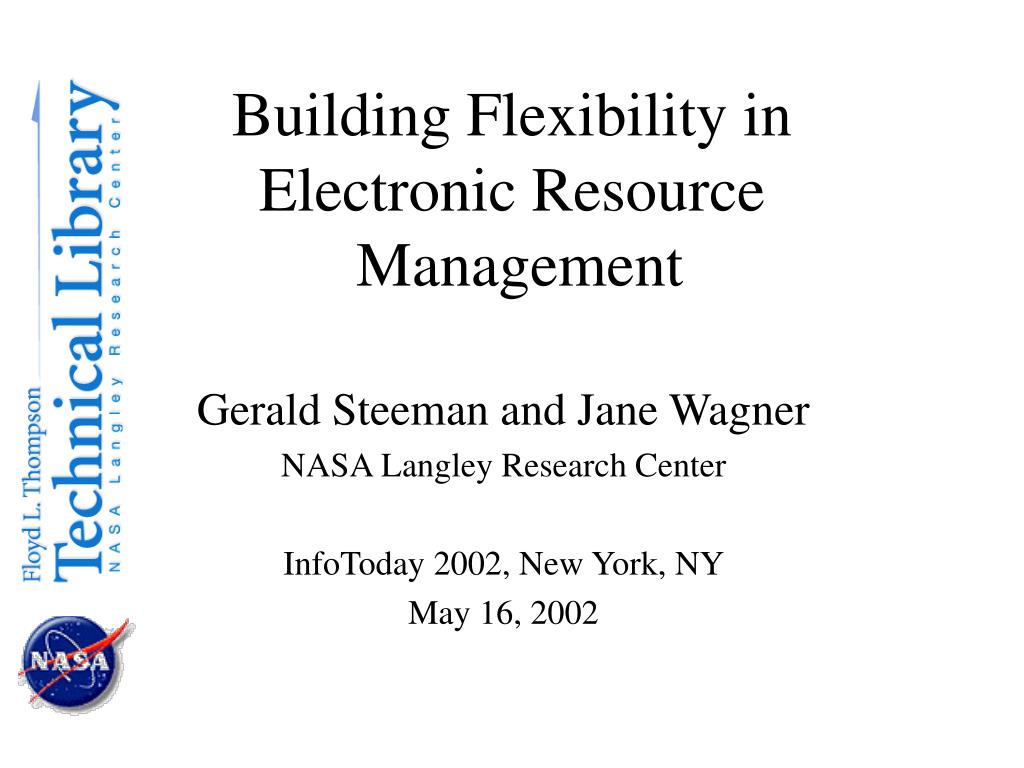 Floyd L. Thompson
Technical Library
NASA Langley Research Center

NASA

Building Flexibility in Electronic Resource Management

Gerald Steeman and Jane Wagner
NASA Langley Research Center

InfoToday 2002, New York, NY
May 16, 2002